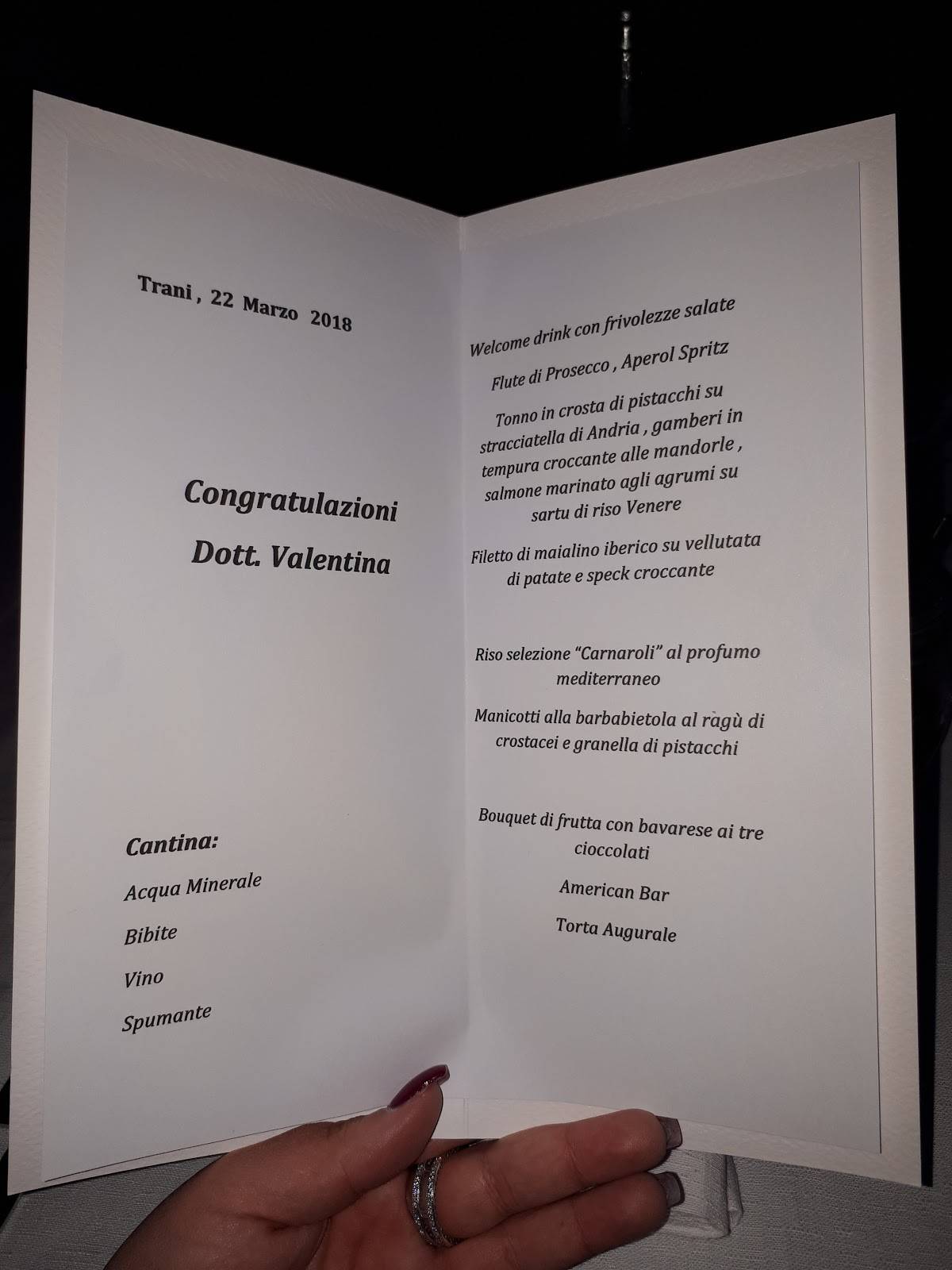 Trani , 22 Marzo 2018

Congratulazioni

Dott. Valentina

Cantina:

Acqua Minerale

Bibite

Vino

Spumante

Welcome drink con frivolezze salate

Flute di Prosecco , Aperol Spritz

Tonno in crosta di pistacchi su stracciatella di Andria , gamberi in tempura croccante alle mandorle , salmone marinato agli agrumi su sartu di riso Venere

Filetto di maialino iberico su vellutata di patate e speck croccante

Riso selezione "Carnaroli" al profumo mediterraneo

Manicotti alla barbabietola al ragù di crostacei e granella di pistacchi

Bouquet di frutta con bavarese ai tre cioccolati

American Bar

Torta Augurale